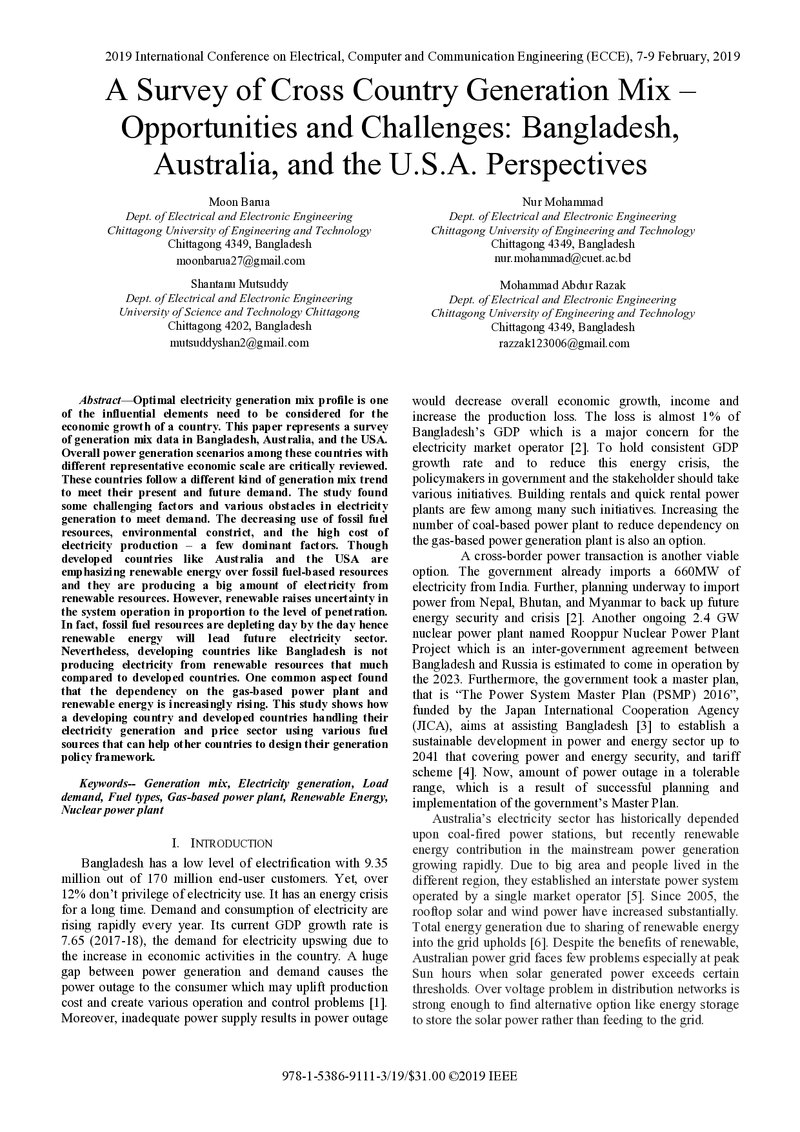 2019 International Conference on Electrical, Computer and Communication Engineering (ECCE), 7-9 February, 2019

A Survey of Cross Country Generation Mix – Opportunities and Challenges: Bangladesh, Australia, and the U.S.A. Perspectives

Moon Barua
Dept. of Electrical and Electronic Engineering
Chittagong University of Engineering and Technology
Chittagong 4349, Bangladesh
moonbarua27@gmail.com

Nur Mohammad
Dept. of Electrical and Electronic Engineering
Chittagong University of Engineering and Technology
Chittagong 4349, Bangladesh
nur.mohammad@cuet.ac.bd

Shantanu Mutsuddy
Dept. of Electrical and Electronic Engineering
University of Science and Technology Chittagong
Chittagong 4202, Bangladesh
mutsuddyshan2@gmail.com

Mohammad Abdur Razak
Dept. of Electrical and Electronic Engineering
Chittagong University of Engineering and Technology
Chittagong 4349, Bangladesh
razzak123006@gmail.com

Abstract—Optimal electricity generation mix profile is one of the influential elements need to be considered for the economic growth of a country. This paper represents a survey of generation mix data in Bangladesh, Australia, and the USA. Overall power generation scenarios among these countries with different representative economic scale are critically reviewed. These countries follow a different kind of generation mix trend to meet their present and future demand. The study found some challenging factors and various obstacles in electricity generation to meet demand. The decreasing use of fossil fuel resources, environmental constrict, and the high cost of electricity production – a few dominant factors. Though developed countries like Australia and the USA are emphasizing renewable energy over fossil fuel-based resources and they are producing a big amount of electricity from renewable resources. However, renewable raises uncertainty in the system operation in proportion to the level of penetration. In fact, fossil fuel resources are depleting day by the day hence renewable energy will lead future electricity sector. Nevertheless, developing countries like Bangladesh is not producing electricity from renewable resources that much compared to developed countries. One common aspect found that the dependency on the gas-based power plant and renewable energy is increasingly rising. This study shows how a developing country and developed countries handling their electricity generation and price sector using various fuel sources that can help other countries to design their generation policy framework.

Keywords-- Generation mix, Electricity generation, Load demand, Fuel types, Gas-based power plant, Renewable Energy, Nuclear power plant

I. INTRODUCTION

Bangladesh has a low level of electrification with 9.35 million out of 170 million end-user customers. Yet, over 12% don't privilege of electricity use. It has an energy crisis for a long time. Demand and consumption of electricity are rising rapidly every year. Its current GDP growth rate is 7.65 (2017-18), the demand for electricity upswing due to the increase in economic activities in the country. A huge gap between power generation and demand causes the power outage to the consumer which may uplift production cost and create various operation and control problems [1]. Moreover, inadequate power supply results in power outage would decrease overall economic growth, income and increase the production loss. The loss is almost 1% of Bangladesh's GDP which is a major concern for the electricity market operator [2]. To hold consistent GDP growth rate and to reduce this energy crisis, the policymakers in government and the stakeholder should take various initiatives. Building rentals and quick rental power plants are few among many such initiatives. Increasing the number of coal-based power plant to reduce dependency on the gas-based power generation plant is also an option.

A cross-border power transaction is another viable option. The government already imports a 660MW of electricity from India. Further, planning underway to import power from Nepal, Bhutan, and Myanmar to back up future energy security and crisis [2]. Another ongoing 2.4 GW nuclear power plant named Rooppur Nuclear Power Plant Project which is an inter-government agreement between Bangladesh and Russia is estimated to come in operation by the 2023. Furthermore, the government took a master plan, that is "The Power System Master Plan (PSMP) 2016", funded by the Japan International Cooperation Agency (JICA), aims at assisting Bangladesh [3] to establish a sustainable development in power and energy sector up to 2041 that covering power and energy security, and tariff scheme [4]. Now, amount of power outage in a tolerable range, which is a result of successful planning and implementation of the government's Master Plan.

Australia's electricity sector has historically depended upon coal-fired power stations, but recently renewable energy contribution in the mainstream power generation growing rapidly. Due to big area and people lived in the different region, they established an interstate power system operated by a single market operator [5]. Since 2005, the rooftop solar and wind power have increased substantially. Total energy generation due to sharing of renewable energy into the grid upholds [6]. Despite the benefits of renewable, Australian power grid faces few problems especially at peak Sun hours when solar generated power exceeds certain thresholds. Over voltage problem in distribution networks is strong enough to find alternative option like energy storage to store the solar power rather than feeding to the grid.

978-1-5386-9111-3/19/$31.00 ©2019 IEEE